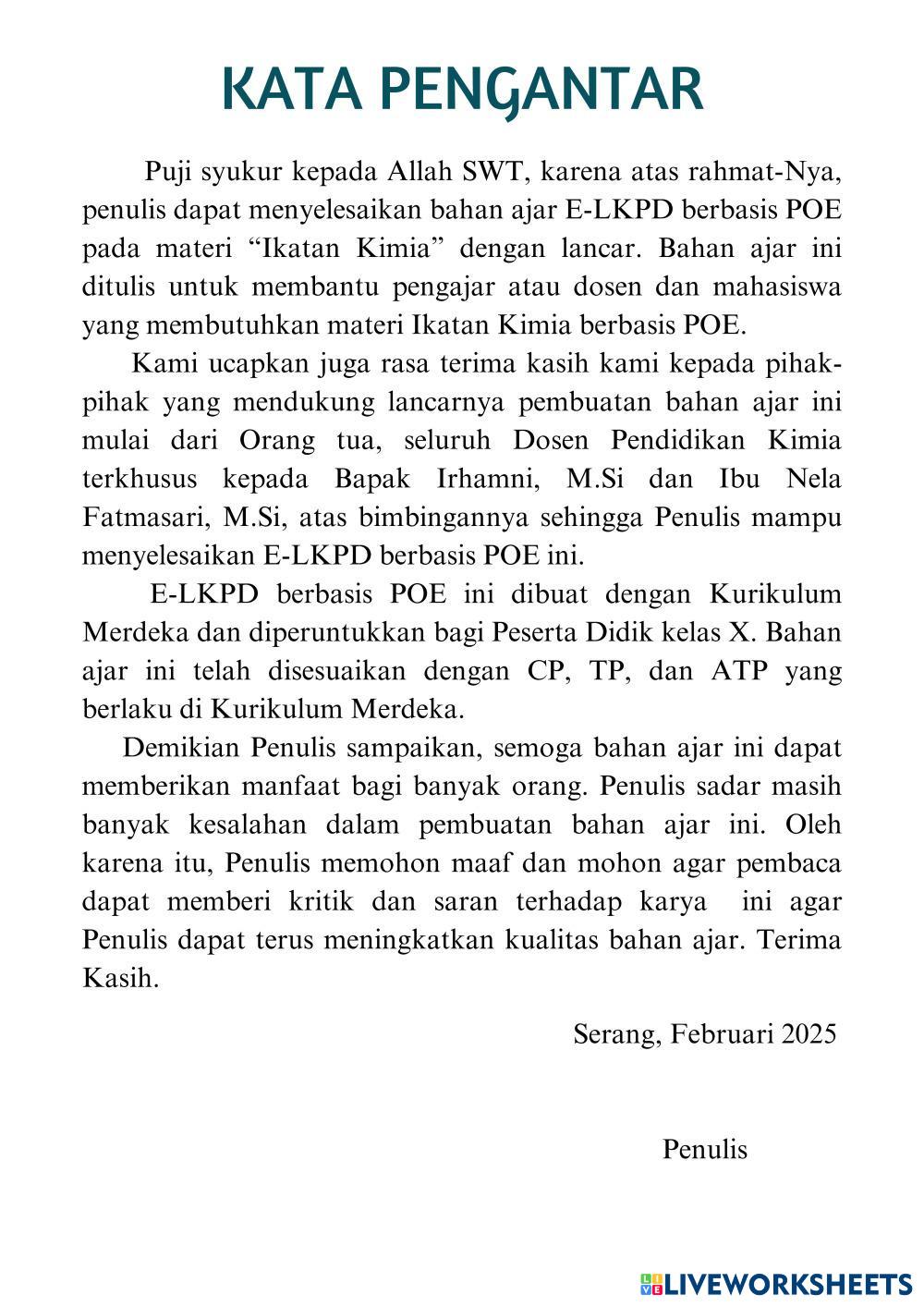 KATA PENGANTAR

Puji syukur kepada Allah SWT, karena atas rahmat-Nya, penulis dapat menyelesaikan bahan ajar E-LKPD berbasis POE pada materi “Ikatan Kimia” dengan lancar. Bahan ajar ini ditulis untuk membantu pengajar atau dosen dan mahasiswa yang membutuhkan materi Ikatan Kimia berbasis POE.

Kami ucapkan juga rasa terima kasih kami kepada pihak-pihak yang mendukung lancarnya pembuatan bahan ajar ini mulai dari Orang tua, seluruh Dosen Pendidikan Kimia terkhusus kepada Bapak Irhamni, M.Si dan Ibu Nela Fatmasari, M.Si, atas bimbingannya sehingga Penulis mampu menyelesaikan E-LKPD berbasis POE ini.

E-LKPD berbasis POE ini dibuat dengan Kurikulum Merdeka dan diperuntukkan bagi Peserta Didik kelas X. Bahan ajar ini telah disesuaikan dengan CP, TP, dan ATP yang berlaku di Kurikulum Merdeka.

Demikian Penulis sampaikan, semoga bahan ajar ini dapat memberikan manfaat bagi banyak orang. Penulis sadar masih banyak kesalahan dalam pembuatan bahan ajar ini. Oleh karena itu, Penulis memohon maaf dan mohon agar pembaca dapat memberi kritik dan saran terhadap karya ini agar Penulis dapat terus meningkatkan kualitas bahan ajar. Terima Kasih.

Serang, Februari 2025

Penulis

LIVEWORKSHEETS